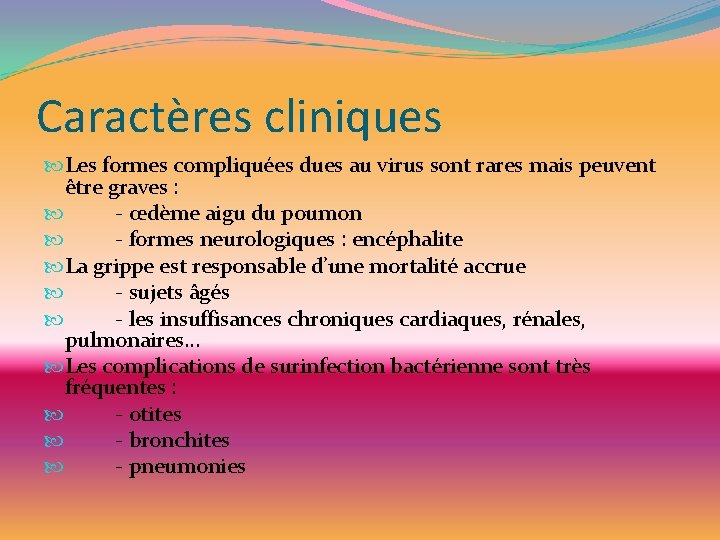 Caractères cliniques

Les formes compliquées dues au virus sont rares mais peuvent être graves :

- œdème aigu du poumon

- formes neurologiques : encéphalite

La grippe est responsable d'une mortalité accrue

- sujets âgés

- les insuffisances chroniques cardiaques, rénales, pulmonaires…

Les complications de surinfection bactérienne sont très fréquentes :

- otites

- bronchites

- pneumonies